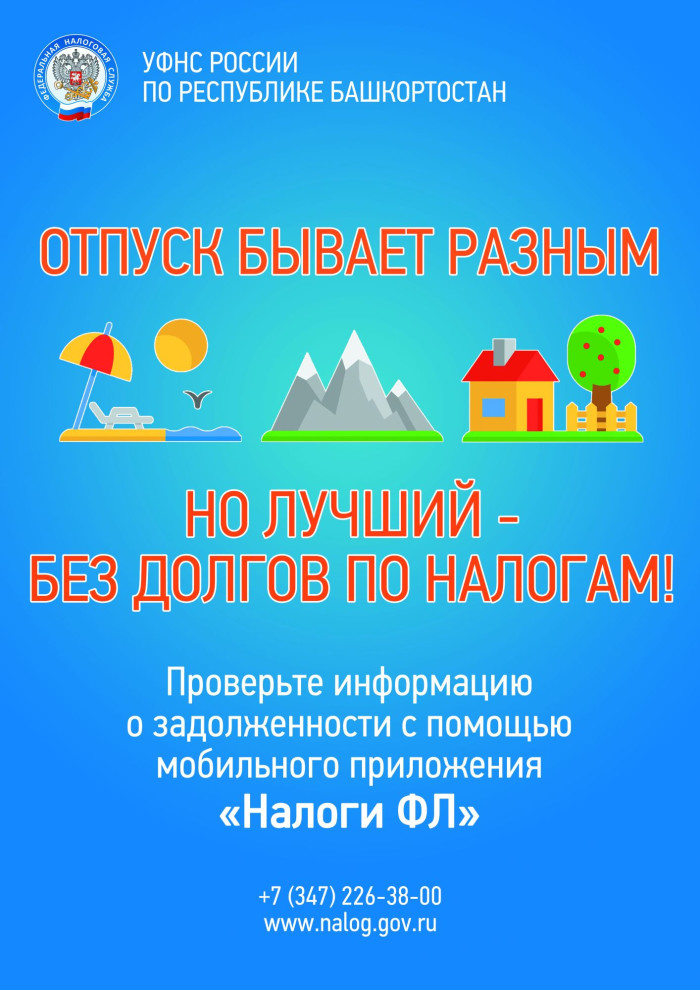 ФЕДЕРАЛЬНАЯ НАЛОГОВАЯ СЛУЖБА

УФНС РОССИИ
ПО РЕСПУБЛИКЕ БАШКОРТОСТАН

ОТПУСК БЫВАЕТ РАЗНЫМ

НО ЛУЧШИЙ –
БЕЗ ДОЛГОВ ПО НАЛОГАМ!

Проверьте информацию о задолженности с помощью мобильного приложения
«Налоги ФЛ»

+7 (347) 226-38-00
www.nalog.gov.ru